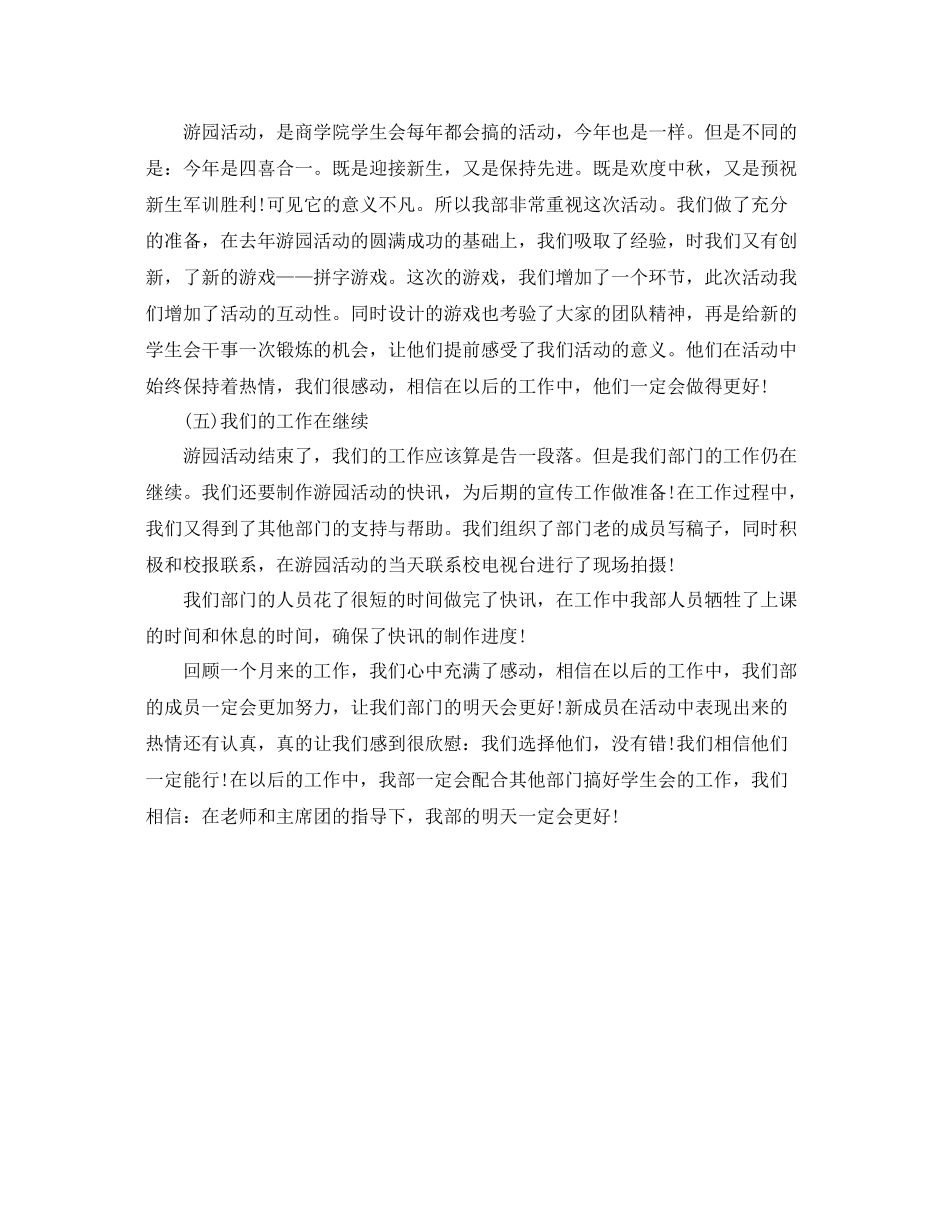 游园活动，是商学院学生会每年都会搞的活动，今年也是一样。但是不同的是：今年是四喜合一。既是迎接新生，又是保持先进。既是欢度中秋，又是预祝新生军训胜利!可见它的意义不凡。所以我部非常重视这次活动。我们做了充分的准备，在去年游园活动的圆满成功的基础上，我们吸取了经验，时我们又有创新，了新的游戏——拼字游戏。这次的游戏，我们增加了一个环节，此次活动我们增加了活动的互动性。同时设计的游戏也考验了大家的团队精神，再是给新的学生会干事一次锻炼的机会，让他们提前感受了我们活动的意义。他们在活动中始终保持着热情，我们很感动，相信在以后的工作中，他们一定会做得更好!

(五)我们的工作在继续

游园活动结束了，我们的工作应该算是告一段落。但是我们部门的工作仍在继续。我们还要制作游园活动的快讯，为后期的宣传工作做准备!在工作过程中，我们又得到了其他部门的支持与帮助。我们组织了部门老的成员写稿子，同时积极和校报联系，在游园活动的当天联系校电视台进行了现场拍摄!

我们部门的人员花了很短的时间做完了快讯，在工作中我部人员牺牲了上课的时间和休息的时间，确保了快讯的制作进度!

回顾一个月来的工作，我们心中充满了感动，相信在以后的工作中，我们部的成员一定会更加努力，让我们部门的明天会更好!新成员在活动中表现出来的热情还有认真，真的让我们感到很欣慰：我们选择他们，没有错!我们相信他们一定能行!在以后的工作中，我部一定会配合其他部门搞好学生会的工作，我们相信：在老师和主席团的指导下，我部的明天一定会更好!